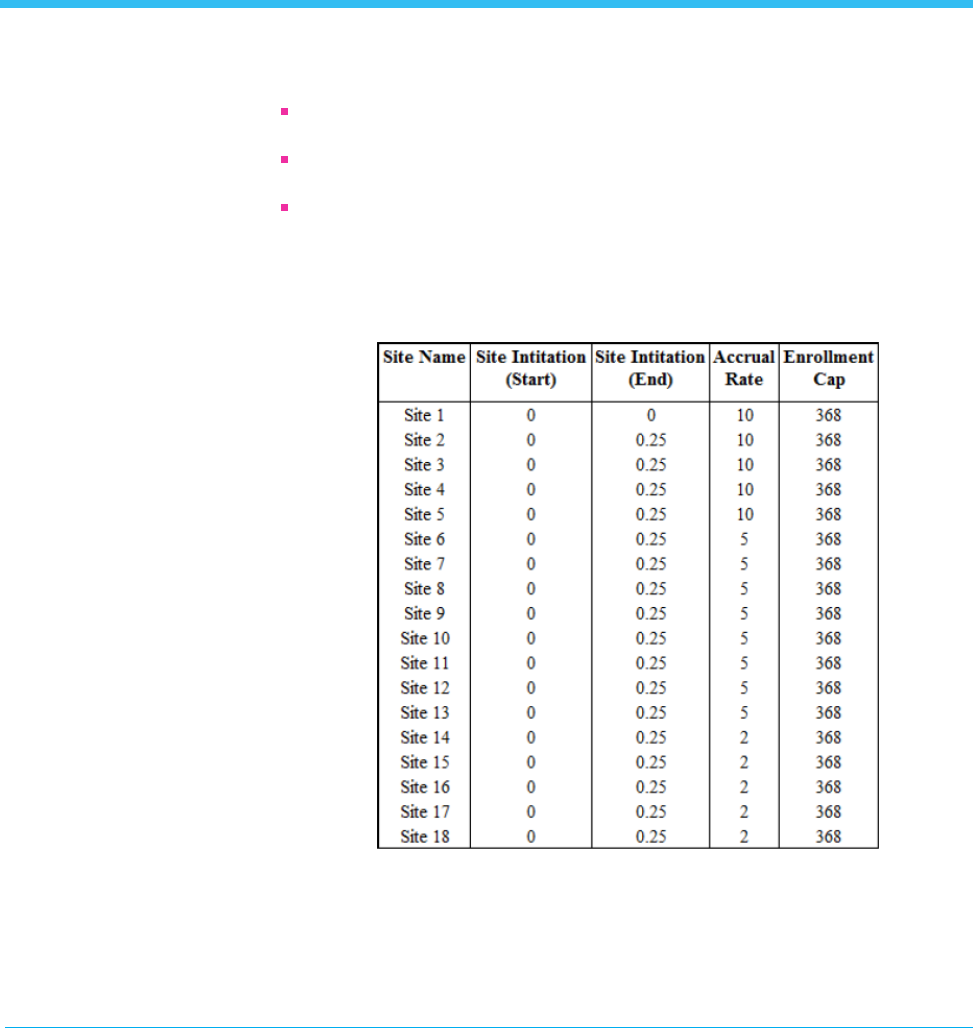 | Site Name | Site Intitation (Start) | Site Intitation (End) | Accrual Rate | Enrollment Cap |
|---|---|---|---|---|
| Site 1 | 0 | 0 | 10 | 368 |
| Site 2 | 0 | 0.25 | 10 | 368 |
| Site 3 | 0 | 0.25 | 10 | 368 |
| Site 4 | 0 | 0.25 | 10 | 368 |
| Site 5 | 0 | 0.25 | 10 | 368 |
| Site 6 | 0 | 0.25 | 5 | 368 |
| Site 7 | 0 | 0.25 | 5 | 368 |
| Site 8 | 0 | 0.25 | 5 | 368 |
| Site 9 | 0 | 0.25 | 5 | 368 |
| Site 10 | 0 | 0.25 | 5 | 368 |
| Site 11 | 0 | 0.25 | 5 | 368 |
| Site 12 | 0 | 0.25 | 5 | 368 |
| Site 13 | 0 | 0.25 | 5 | 368 |
| Site 14 | 0 | 0.25 | 2 | 368 |
| Site 15 | 0 | 0.25 | 2 | 368 |
| Site 16 | 0 | 0.25 | 2 | 368 |
| Site 17 | 0 | 0.25 | 2 | 368 |
| Site 18 | 0 | 0.25 | 2 | 368 |